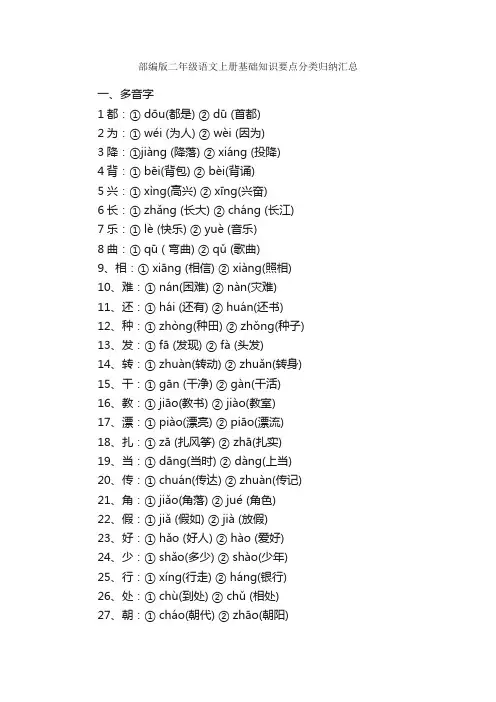 部编版二年级语文上册基础知识要点分类归纳汇总

一、多音字

1 都：① dōu(都是) ② dū (首都)

2 为：① wéi (为人) ② wèi (因为)

3 降：①jiàng (降落) ② xiáng (投降)

4 背：① bēi(背包) ② bèi(背诵)

5 兴：① xìng(高兴) ② xīng(兴奋)

6 长：① zhǎng (长大) ② cháng (长江)

7 乐：① lè (快乐) ② yuè (音乐)

8 曲：① qū ( 弯曲) ② qǔ (歌曲)

9、相：① xiāng (相信) ② xiàng(照相)

10、难：① nán(困难) ② nàn(灾难)

11、还：① hái (还有) ② huán(还书)

12、种：① zhòng(种田) ② zhǒng(种子)

13、发：① fā (发现) ② fà (头发)

14、转：① zhuàn(转动) ② zhuǎn(转身)

15、干：① gān (干净) ② gàn(干活)

16、教：① jiāo(教书) ② jiào(教室)

17、漂：① piào(漂亮) ② piāo(漂流)

18、扎：① zā (扎风筝) ② zhā(扎实)

19、当：① dāng(当时) ② dàng(上当)

20、传：① chuán(传达) ② zhuàn(传记)

21、角：① jiǎo(角落) ② jué (角色)

22、假：① jiǎ (假如) ② jià (放假)

23、好：① hǎo (好人) ② hào (爱好)

24、少：① shǎo(多少) ② shào(少年)

25、行：① xíng(行走) ② háng(银行)

26、处：① chù(到处) ② chǔ (相处)

27、朝：① cháo(朝代) ② zhāo(朝阳)